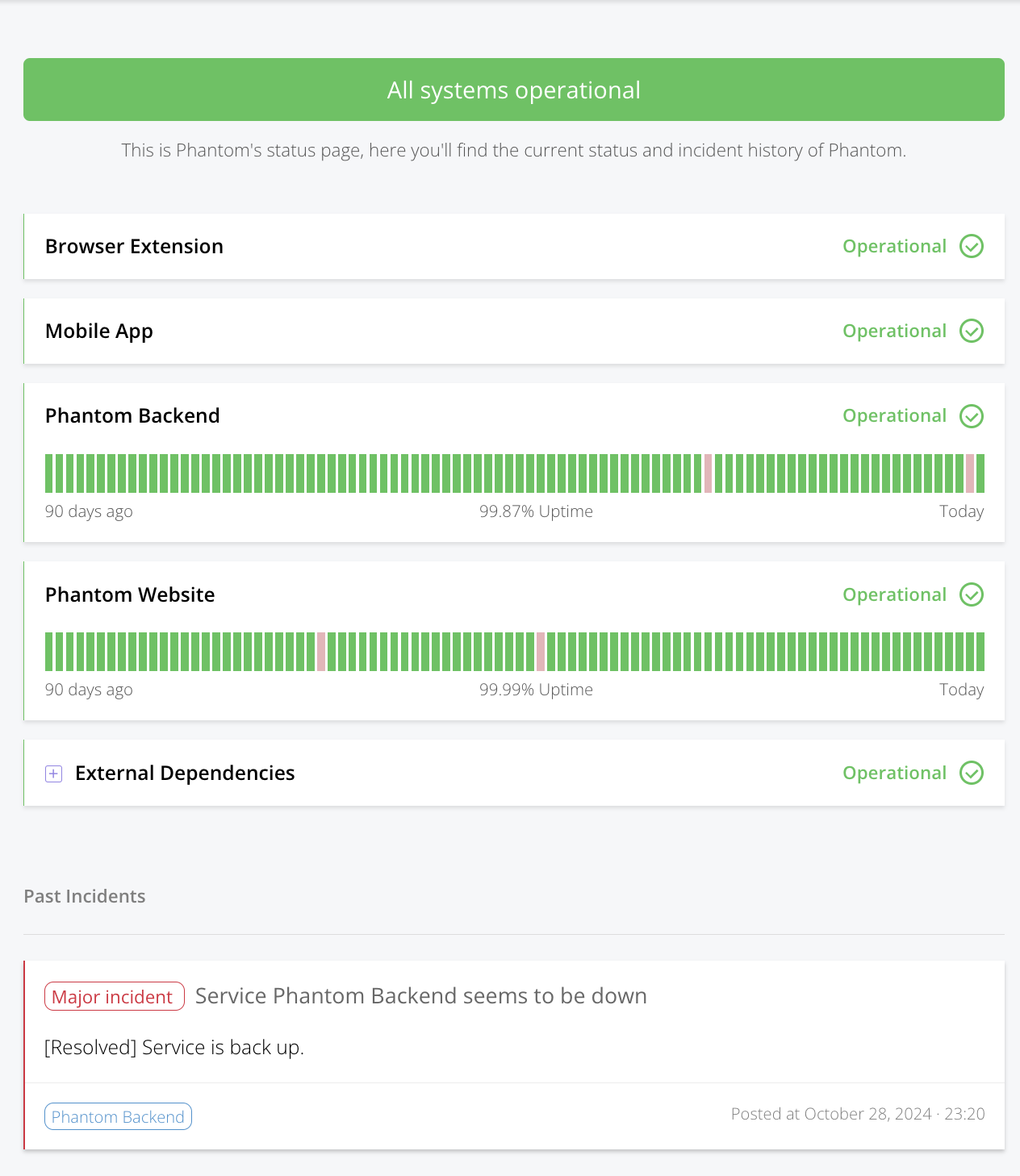 All systems operational

This is Phantom's status page, here you'll find the current status and incident history of Phantom.

Browser Extension
Operational

Mobile App
Operational

Phantom Backend
Operational

90 days ago
99.87% Uptime
Today

Phantom Website
Operational

90 days ago
99.99% Uptime
Today

External Dependencies
Operational

Past Incidents

Major incident Service Phantom Backend seems to be down

[Resolved] Service is back up.

Phantom Backend
Posted at October 28, 2024 · 23:20